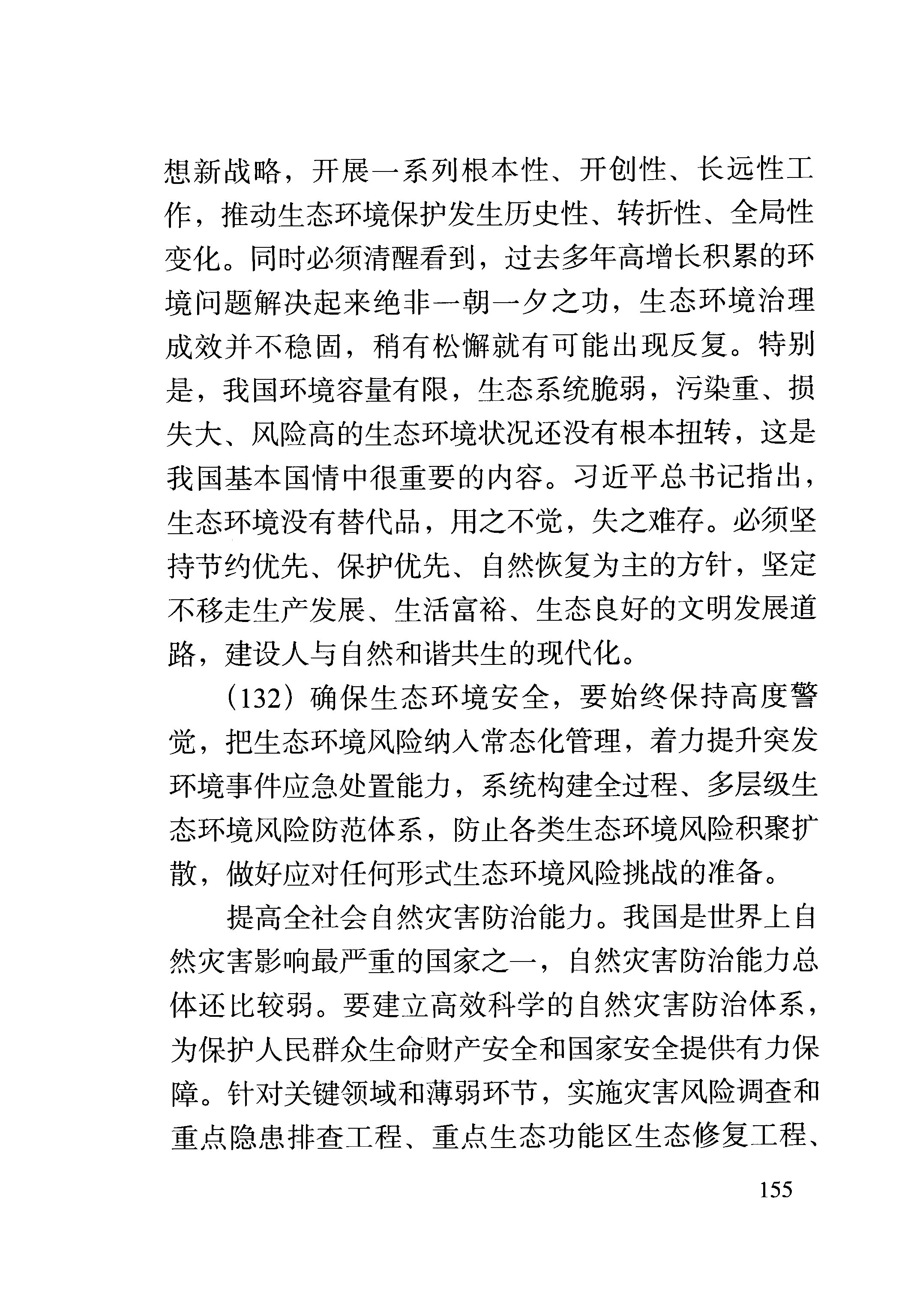 想新战略，开展一系列根本性、开创性、长远性工作，推动生态环境保护发生历史性、转折性、全局性变化。同时必须清醒看到，过去多年高增长积累的环境问题解决起来绝非一朝一夕之功，生态环境治理成效并不稳固，稍有松懈就有可能出现反复。特别是，我国环境容量有限，生态系统脆弱，污染重、损失大、风险高的生态环境状况还没有根本扭转，这是我国基本国情中很重要的内容。习近平总书记指出，生态环境没有替代品，用之不觉，失之难存。必须坚持节约优先、保护优先、自然恢复为主的方针，坚定不移走生产发展、生活富裕、生态良好的文明发展道路，建设人与自然和谐共生的现代化。

（132）确保生态环境安全，要始终保持高度警觉，把生态环境风险纳入常态化管理，着力提升突发环境事件应急处置能力，系统构建全过程、多层级生态环境风险防范体系，防止各类生态环境风险积聚扩散，做好应对任何形式生态环境风险挑战的准备。

提高全社会自然灾害防治能力。我国是世界上自然灾害影响最严重的国家之一，自然灾害防治能力总体还比较弱。要建立高效科学的自然灾害防治体系，为保护人民群众生命财产安全和国家安全提供有力保障。针对关键领域和薄弱环节，实施灾害风险调查和重点隐患排查工程、重点生态功能区生态修复工程、

155